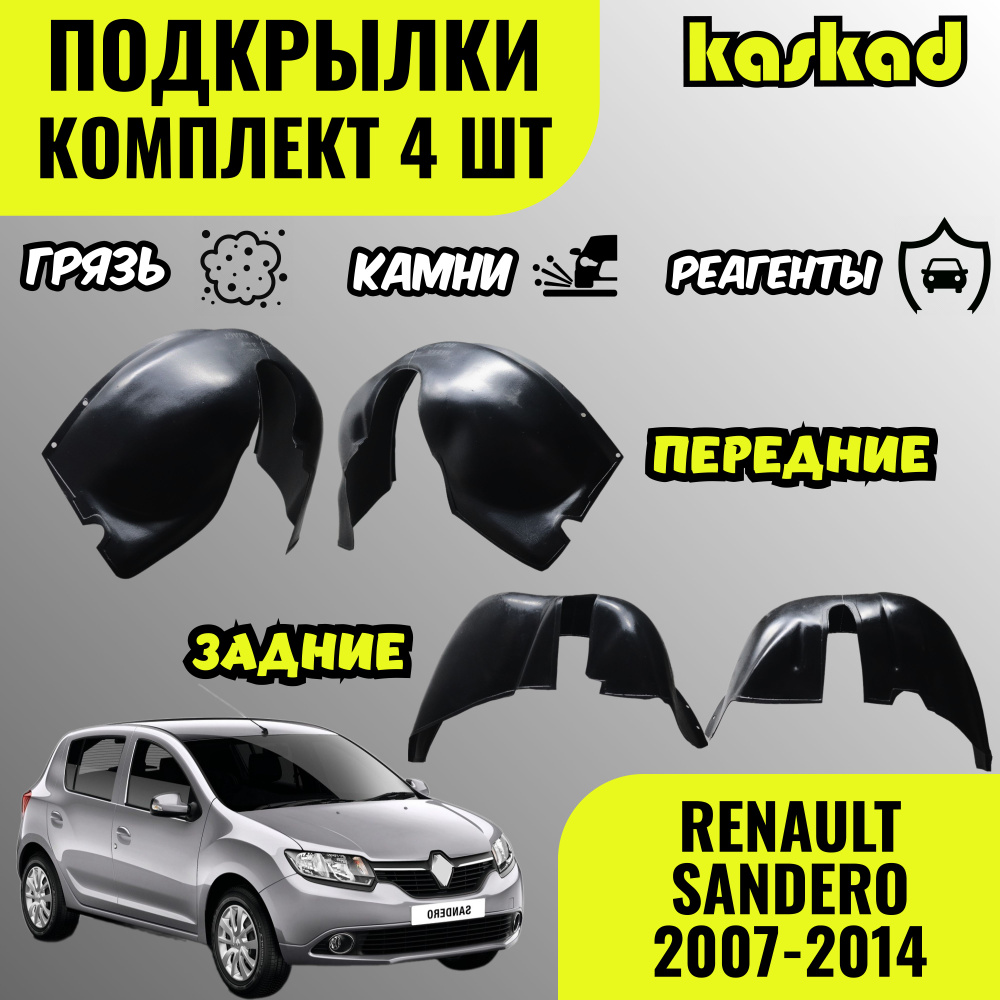 ПОДКРЫЛКИ
КОМПЛЕКТ 4 ШТ

kaskad

ГРЯЗЬ

КАМНИ

РЕАГЕНТЫ

ПЕРЕДНИЕ

ЗАДНИЕ

SANDERO

RENAULT
SANDERO
2007-2014